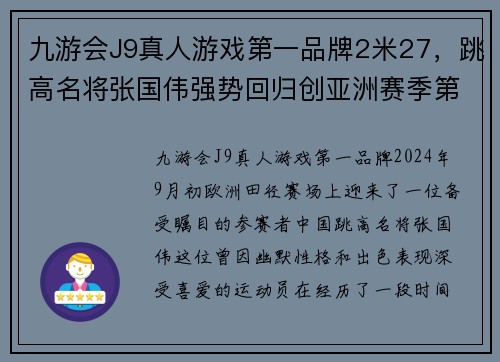 九游会J9真人游戏第一品牌2米27，跳高名将张国伟强势回归创亚洲赛季第

九游会J9真人游戏第一品牌2024年9月初欧洲田径赛场上迎来了一位备受瞩目的参赛者中国跳高名将张国伟这位曾因幽默性格和出色表现深受喜爱的运动员在经历了一段时间